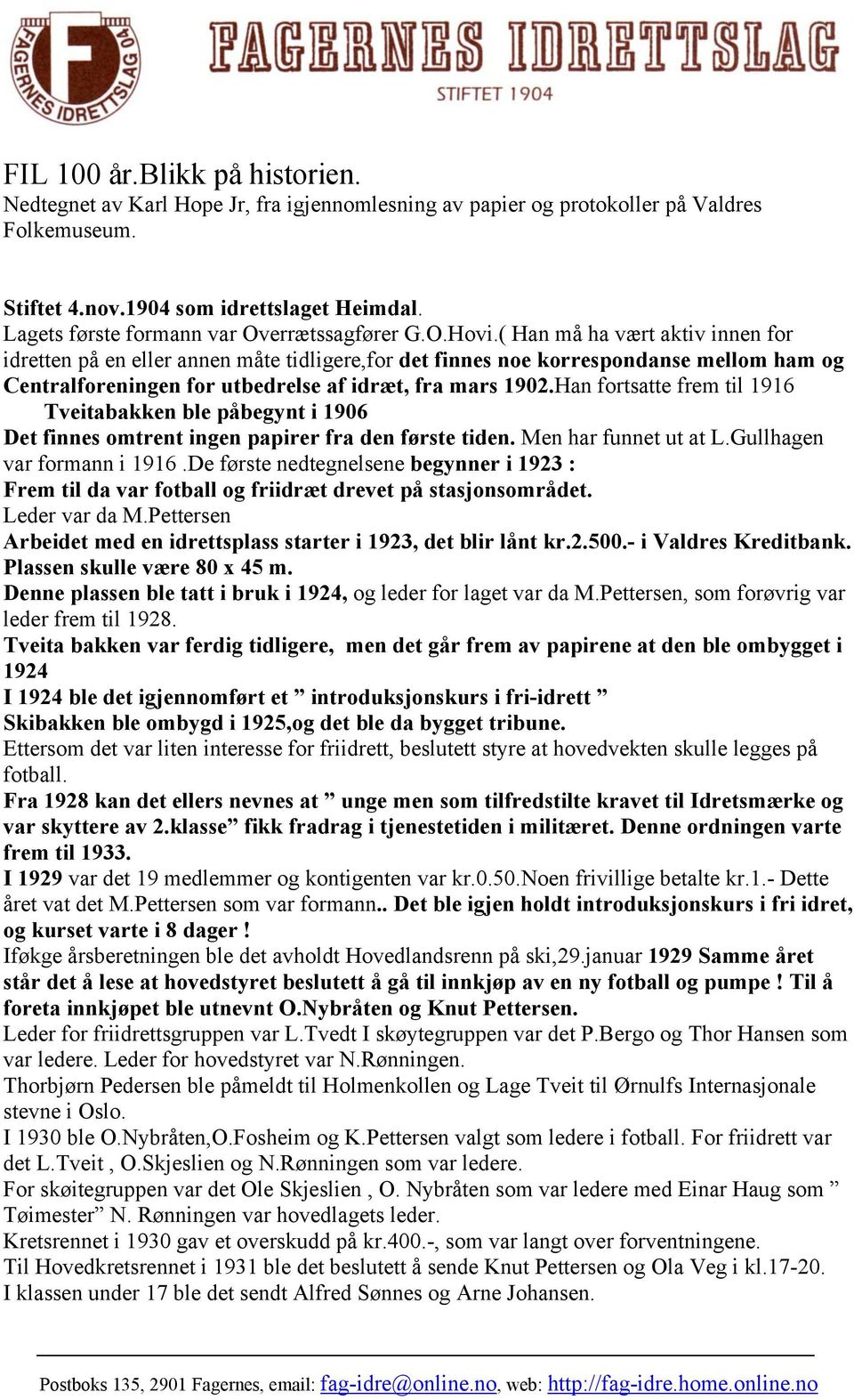 FAGERNES IDRETTSLAG 04

FAGERNES IDRETTSLAG
STIFTET 1904

FIL 100 år.Blikk på historien.
Nedtegnet av Karl Hope Jr, fra igjennomlesning av papier og protokoller på Valdres Folkemuseum.

Stiftet 4.nov.1904 som idrettslaget Heimdal.
Lagets første formann var Overrætssagfører G.O.Hovi.( Han må ha vært aktiv innen for idretten på en eller annen måte tidligere,for det finnes noe korrespondanse mellom ham og Centralforeningen for utbedrelse af idræt, fra mars 1902.Han fortsatte frem til 1916
Tveitabakken ble påbegynt i 1906
Det finnes omtrent ingen papirer fra den første tiden. Men har funnet ut at L.Gullhagen var formann i 1916 .De første nedtegnelsene begynner i 1923 :
Frem til da var fotball og friidræt drevet på stasjonsområdet.
Leder var da M.Pettersen
Arbeidet med en idrettsplass starter i 1923, det blir lånt kr.2.500.- i Valdres Kreditbank.
Plassen skulle være 80 x 45 m.
Denne plassen ble tatt i bruk i 1924, og leder for laget var da M.Pettersen, som forøvrig var leder frem til 1928.
Tveita bakken var ferdig tidligere, men det går frem av papirene at den ble ombygget i 1924
I 1924 ble det igjennomført et ” introduksjonskurs i fri-idrett ”
Skibakken ble ombygd i 1925,og det ble da bygget tribune.
Ettersom det var liten interesse for friidrett, beslutett styre at hovedvekten skulle legges på fotball.
Fra 1928 kan det ellers nevnes at ” unge men som tilfredstilte kravet til Idretsmærke og var skyttere av 2.klasse” fikk fradrag i tjenestetiden i militæret. Denne ordningen varte frem til 1933.
I 1929 var det 19 medlemmer og kontigenten var kr.0.50.Noen frivillige betalte kr.1.- Dette året vat det M.Pettersen som var formann.. Det ble igjen holdt introduksjonskurs i fri idret, og kurset varte i 8 dager !
Iføkge årsberetningen ble det avholdt Hovedlandsrenn på ski,29.januar 1929 Samme året står det å lese at hovedstyret beslutett å gå til innkjøp av en ny fotball og pumpe ! Til å foreta innkjøpet ble utnevnt O.Nybråten og Knut Pettersen.
Leder for friidrettsgruppen var L.Tvedt I skøytegruppen var det P.Bergo og Thor Hansen som var ledere. Leder for hovedstyret var N.Rønningen.
Thorbjørn Pedersen ble påmeldt til Holmenkollen og Lage Tveit til Ørnulfs Internasjonale stevne i Oslo.
I 1930 ble O.Nybråten,O.Fosheim og K.Pettersen valgt som ledere i fotball. For friidrett var det L.Tveit , O.Skjeslien og N.Rønningen som var ledere.
For skøitegruppen var det Ole Skjeslien , O. Nybråten som var ledere med Einar Haug som ” Tøimester” N. Rønningen var hovedlagets leder.
Kretsrennet i 1930 gav et overskudd på kr.400.-, som var langt over forventningene.
Til Hovedkretsrennet i 1931 ble det beslutett å sende Knut Pettersen og Ola Veg i kl.17-20.
I klassen under 17 ble det sendt Alfred Sønnes og Arne Johansen.

Postboks 135, 2901 Fagernes, email: fag-idre@online.no, web: http://fag-idre.home.online.no